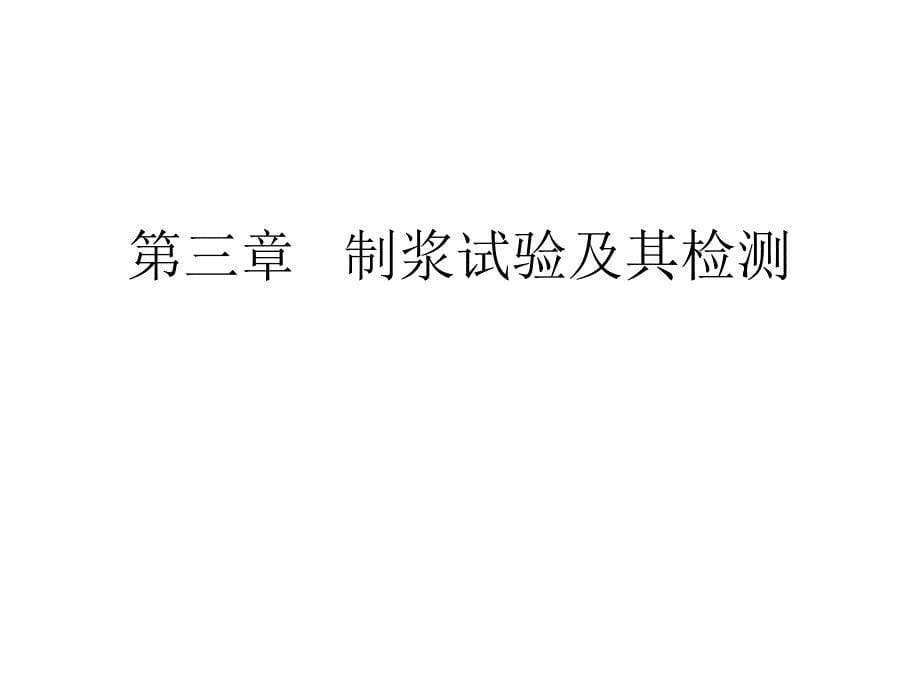 第三章　制浆试验及其检测